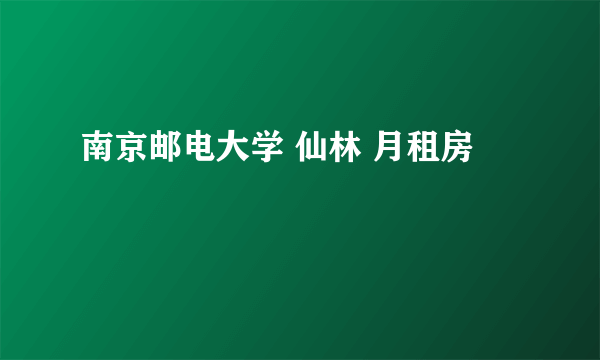 南京邮电大学 仙林 月租房